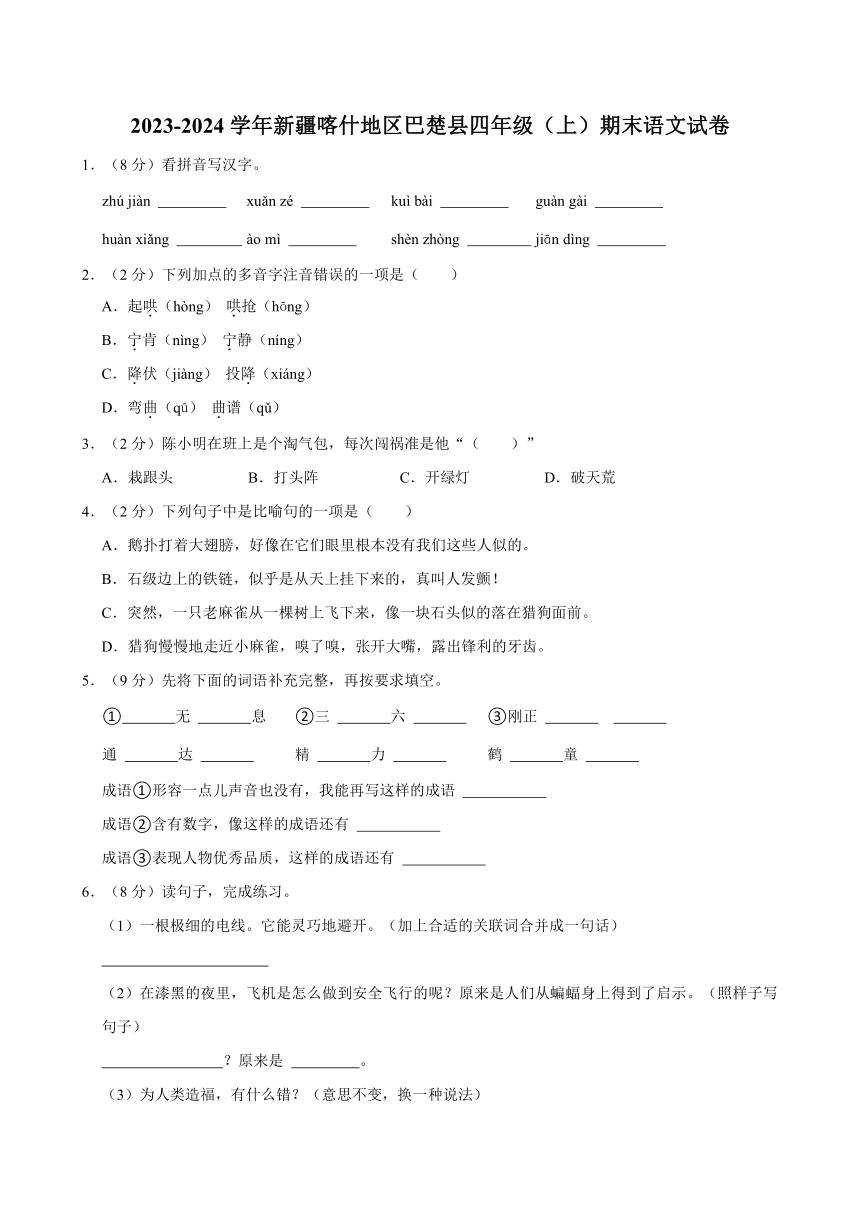 2023-2024 学年新疆喀什地区巴楚县四年级（上）期末语文试卷

1．（8 分）看拼音写汉字。

zhú jiàn ________ xuǎn zé ________ kuì bài ________ guàn gài ________

huàn xiǎng ________ ào mì ________ shèn zhòng ________ jiōn dìng ________

2．（2 分）下列加点的多音字注音错误的一项是（　　）

A．起哄（hòng） 哄抢（hōng）

B．宁肯（nìng） 宁静（níng）

C．降伏（jiàng） 投降（xiáng）

D．弯曲（qū） 曲谱（qǔ）

3．（2 分）陈小明在班上是个淘气包，每次闯祸准是他“（　　）”

A．栽跟头　　B．打头阵　　C．开绿灯　　D．破天荒

4．（2 分）下列句子中是比喻句的一项是（　　）

A．鹅扑打着大翅膀，好像在它们眼里根本没有我们这些人似的。

B．石级边上的铁链，似乎是从天上挂下来的，真叫人发颤！

C．突然，一只老麻雀从一棵树上飞下来，像一块石头似的落在猎狗面前。

D．猎狗慢慢地走近小麻雀，嗅了嗅，张开大嘴，露出锋利的牙齿。

5．（9 分）先将下面的词语补充完整，再按要求填空。

①______无 ______息　②三 ______六 ______　③刚正 ______ ______

通 ______达 ______　精 ______力 ______　鹤 ______童 ______

成语①形容一点儿声音也没有，我能再写这样的成语 __________

成语②含有数字，像这样的成语还有 __________

成语③表现人物优秀品质，这样的成语还有 __________

6．（8 分）读句子，完成练习。

（1）一根极细的电线。它能灵巧地避开。（加上合适的关联词合并成一句话）

____________________

（2）在漆黑的夜里，飞机是怎么做到安全飞行的呢？原来是人们从蝙蝠身上得到了启示。（照样子写句子）

______________？原来是 ________。

（3）为人类造福，有什么错？（意思不变，换一种说法）